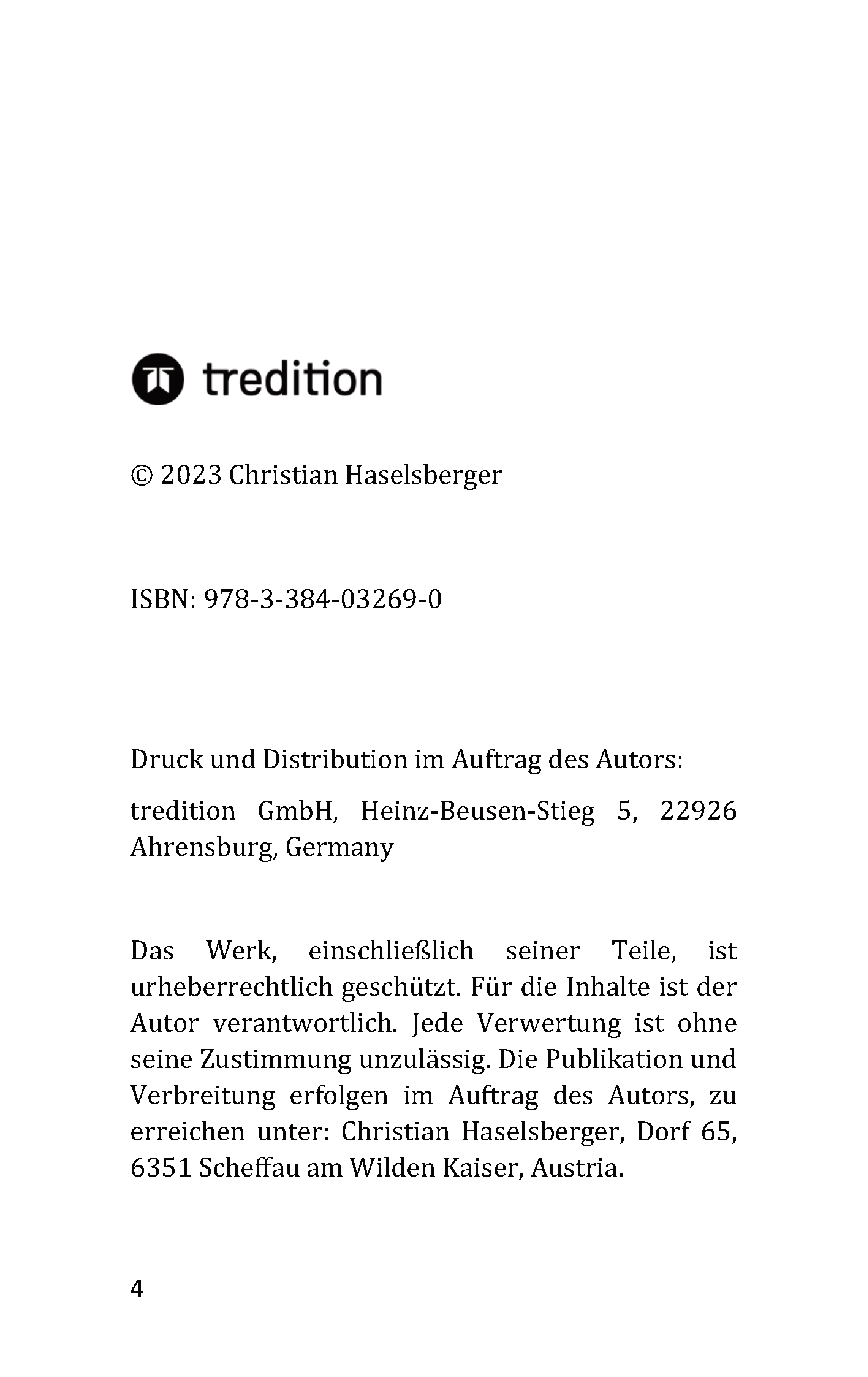 tredition

© 2023 Christian Haselsberger

ISBN: 978-3-384-03269-0

Druck und Distribution im Auftrag des Autors:

tredition GmbH, Heinz-Beusen-Stieg 5, 22926 Ahrensburg, Germany

Das Werk, einschließlich seiner Teile, ist urheberrechtlich geschützt. Für die Inhalte ist der Autor verantwortlich. Jede Verwertung ist ohne seine Zustimmung unzulässig. Die Publikation und Verbreitung erfolgen im Auftrag des Autors, zu erreichen unter: Christian Haselsberger, Dorf 65, 6351 Scheffau am Wilden Kaiser, Austria.

4